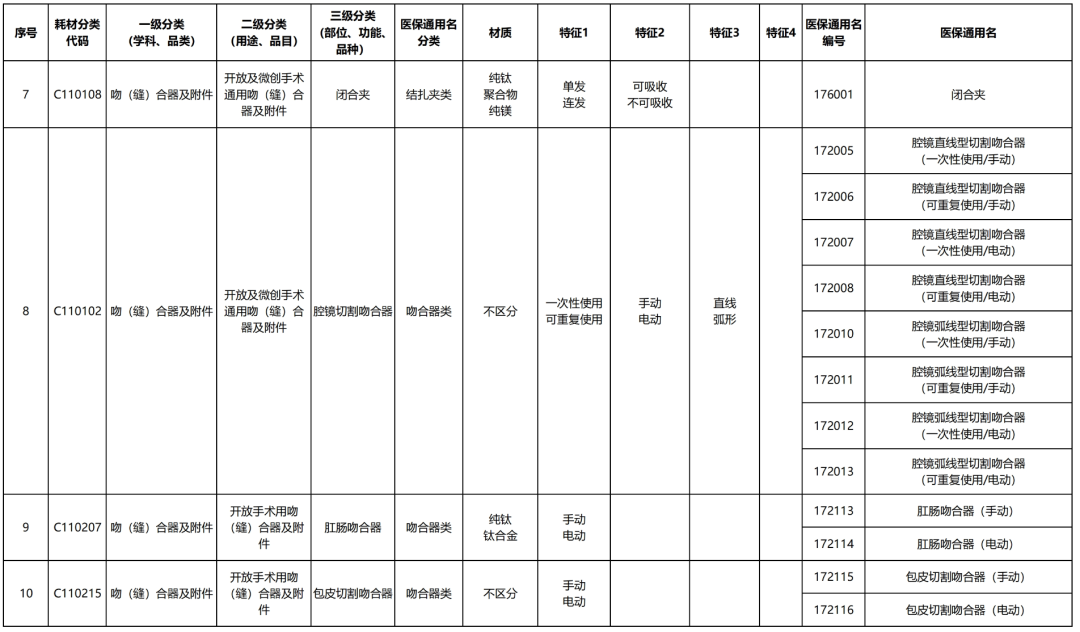 | 序号 | 耗材分类代码 | 一级分类（学科、品类） | 二级分类（用途、品目） | 三级分类（部位、功能、品种） | 医保通用名分类 | 材质 | 特征1 | 特征2 | 特征3 | 特征4 | 医保通用名编号 | 医保通用名 |
|---|---|---|---|---|---|---|---|---|---|---|---|---|
| 7 | C110108 | 吻（缝）合器及附件 | 开放及微创手术通用吻（缝）合器及附件 | 闭合夹 | 结扎夹类 | 纯钛 聚合物 纯镁 | 单发 连发 | 可吸收 不可吸收 | | | 176001 | 闭合夹 |
| 8 | C110102 | 吻（缝）合器及附件 | 开放及微创手术通用吻（缝）合器及附件 | 腔镜切割吻合器 | 吻合器类 | 不区分 | 一次性使用 可重复使用 | 手动 电动 | 直线 弧形 | | 172005 | 腔镜直线型切割吻合器（一次性使用/手动） |
| | | | | | | | | | | | 172006 | 腔镜直线型切割吻合器（可重复使用/手动） |
| | | | | | | | | | | | 172007 | 腔镜直线型切割吻合器（一次性使用/电动） |
| | | | | | | | | | | | 172008 | 腔镜直线型切割吻合器（可重复使用/电动） |
| | | | | | | | | | | | 172010 | 腔镜弧线型切割吻合器（一次性使用/手动） |
| | | | | | | | | | | | 172011 | 腔镜弧线型切割吻合器（可重复使用/手动） |
| | | | | | | | | | | | 172012 | 腔镜弧线型切割吻合器（一次性使用/电动） |
| | | | | | | | | | | | 172013 | 腔镜弧线型切割吻合器（可重复使用/电动） |
| 9 | C110207 | 吻（缝）合器及附件 | 开放手术用吻（缝）合器及附件 | 肛肠吻合器 | 吻合器类 | 纯钛 钛合金 | 手动 电动 | | | | 172113 | 肛肠吻合器（手动） |
| | | | | | | | | | | | 172114 | 肛肠吻合器（电动） |
| 10 | C110215 | 吻（缝）合器及附件 | 开放手术用吻（缝）合器及附件 | 包皮切割吻合器 | 吻合器类 | 不区分 | 手动 电动 | | | | 172115 | 包皮切割吻合器（手动） |
| | | | | | | | | | | | 172116 | 包皮切割吻合器（电动） |